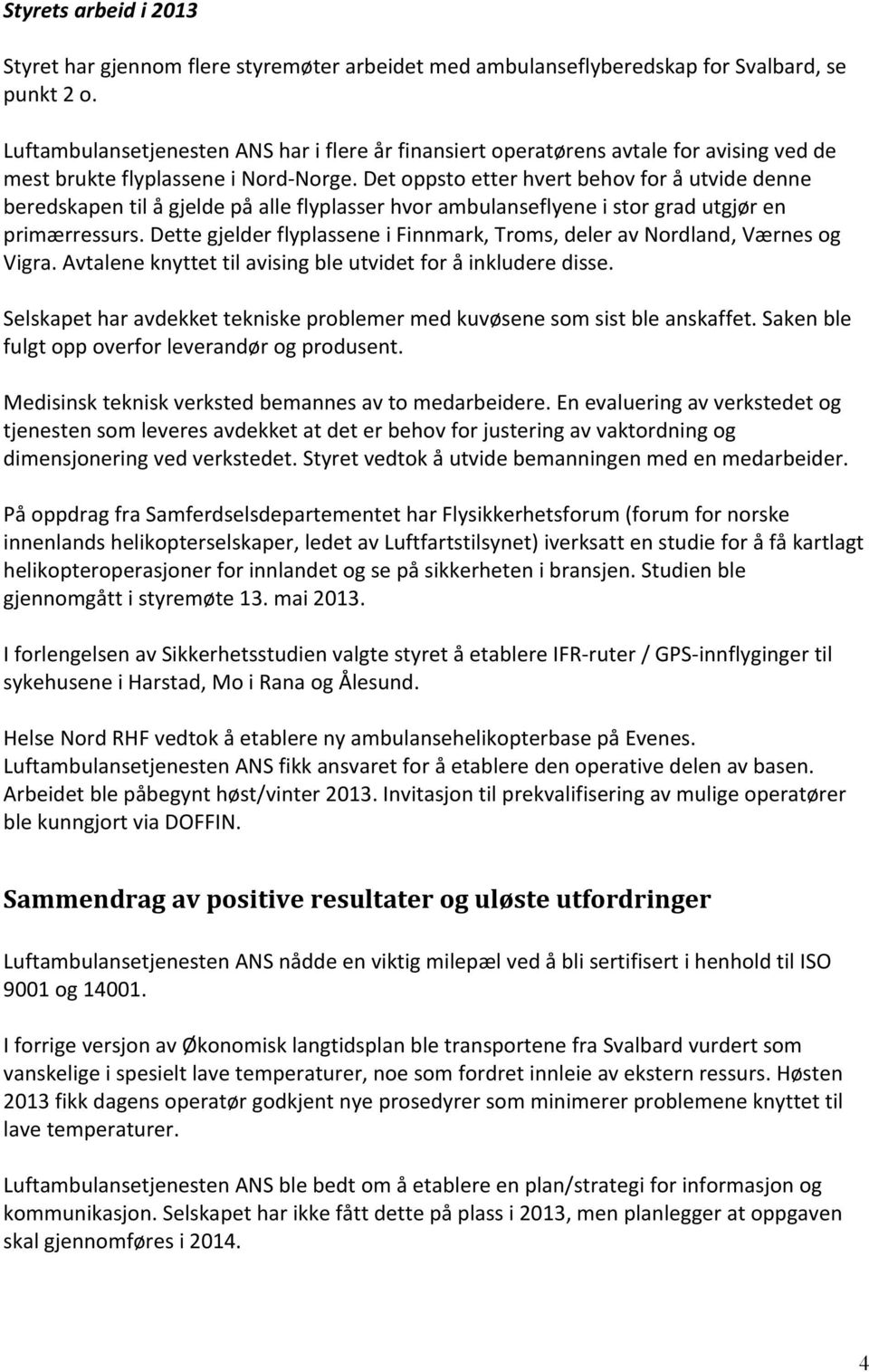 Styrets arbeid i 2013

Styret har gjennom flere styremøter arbeidet med ambulanseflyberedskap for Svalbard, se punkt 2 o.

Luftambulansetjenesten ANS har i flere år finansiert operatørens avtale for avising ved de mest brukte flyplassene i Nord-Norge. Det oppsto etter hvert behov for å utvide denne beredskapen til å gjelde på alle flyplasser hvor ambulanseflyene i stor grad utgjør en primærressurs. Dette gjelder flyplassene i Finnmark, Troms, deler av Nordland, Værnes og Vigra. Avtalene knyttet til avising ble utvidet for å inkludere disse.

Selskapet har avdekket tekniske problemer med kuvøsene som sist ble anskaffet. Saken ble fulgt opp overfor leverandør og produsent.

Medisinsk teknisk verksted bemannes av to medarbeidere. En evaluering av verkstedet og tjenesten som leveres avdekket at det er behov for justering av vaktordning og dimensjonering ved verkstedet. Styret vedtok å utvide bemanningen med en medarbeider.

På oppdrag fra Samferdselsdepartementet har Flysikkerhetsforum (forum for norske innenlands helikopterselskaper, ledet av Luftfartstilsynet) iverksatt en studie for å få kartlagt helikopteroperasjoner for innlandet og se på sikkerheten i bransjen. Studien ble gjennomgått i styremøte 13. mai 2013.

I forlengelsen av Sikkerhetsstudien valgte styret å etablere IFR-ruter / GPS-innflyginger til sykehusene i Harstad, Mo i Rana og Ålesund.

Helse Nord RHF vedtok å etablere ny ambulansehelikopterbase på Evenes. Luftambulansetjenesten ANS fikk ansvaret for å etablere den operative delen av basen. Arbeidet ble påbegynt høst/vinter 2013. Invitasjon til prekvalifisering av mulige operatører ble kunngjort via DOFFIN.

Sammendrag av positive resultater og uløste utfordringer

Luftambulansetjenesten ANS nådde en viktig milepæl ved å bli sertifisert i henhold til ISO 9001 og 14001.

I forrige versjon av Økonomisk langtidsplan ble transportene fra Svalbard vurdert som vanskelige i spesielt lave temperaturer, noe som fordret innleie av ekstern ressurs. Høsten 2013 fikk dagens operatør godkjent nye prosedyrer som minimerer problemene knyttet til lave temperaturer.

Luftambulansetjenesten ANS ble bedt om å etablere en plan/strategi for informasjon og kommunikasjon. Selskapet har ikke fått dette på plass i 2013, men planlegger at oppgaven skal gjennomføres i 2014.

4